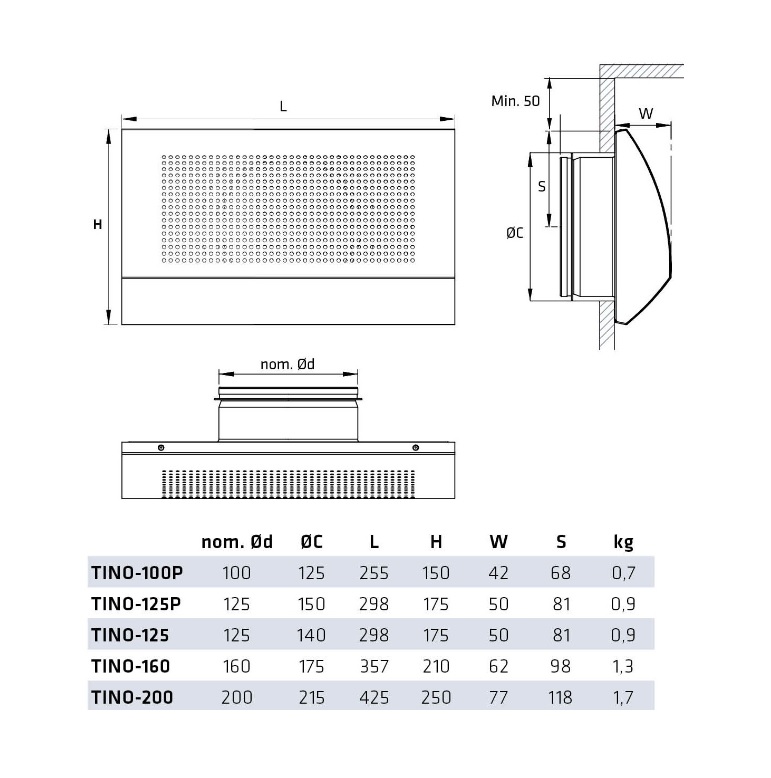 L

H

Min. 50

W

S

ØC

nom. Ød

|  | nom. Ød | ØC | L | H | W | S | kg |
|---|---|---|---|---|---|---|---|
| TINO-100P | 100 | 125 | 255 | 150 | 42 | 68 | 0,7 |
| TINO-125P | 125 | 150 | 298 | 175 | 50 | 81 | 0,9 |
| TINO-125 | 125 | 140 | 298 | 175 | 50 | 81 | 0,9 |
| TINO-160 | 160 | 175 | 357 | 210 | 62 | 98 | 1,3 |
| TINO-200 | 200 | 215 | 425 | 250 | 77 | 118 | 1,7 |